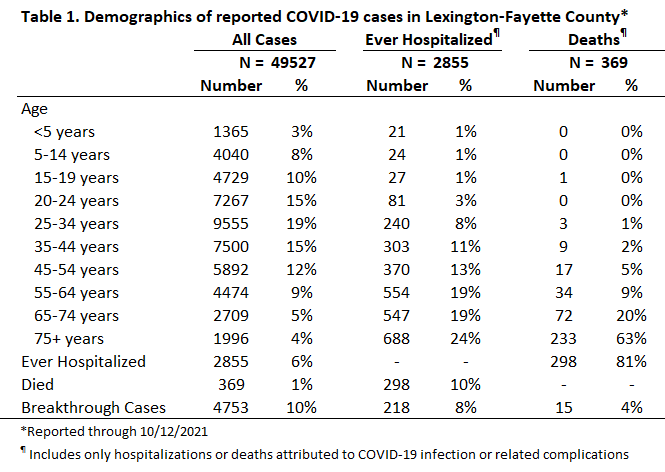 Table 1. Demographics of reported COVID-19 cases in Lexington-Fayette County*

| | All Cases | | Ever Hospitalized¶ | | Deaths¶ | |
|---|---|---|---|---|---|---|
| | N = 49527 | | N = 2855 | | N = 369 | |
| | Number | % | Number | % | Number | % |
| Age | | | | | | |
| <5 years | 1365 | 3% | 21 | 1% | 0 | 0% |
| 5-14 years | 4040 | 8% | 24 | 1% | 0 | 0% |
| 15-19 years | 4729 | 10% | 27 | 1% | 1 | 0% |
| 20-24 years | 7267 | 15% | 81 | 3% | 0 | 0% |
| 25-34 years | 9555 | 19% | 240 | 8% | 3 | 1% |
| 35-44 years | 7500 | 15% | 303 | 11% | 9 | 2% |
| 45-54 years | 5892 | 12% | 370 | 13% | 17 | 5% |
| 55-64 years | 4474 | 9% | 554 | 19% | 34 | 9% |
| 65-74 years | 2709 | 5% | 547 | 19% | 72 | 20% |
| 75+ years | 1996 | 4% | 688 | 24% | 233 | 63% |
| Ever Hospitalized | 2855 | 6% | - | - | 298 | 81% |
| Died | 369 | 1% | 298 | 10% | - | - |
| Breakthrough Cases | 4753 | 10% | 218 | 8% | 15 | 4% |

*Reported through 10/12/2021

¶ Includes only hospitalizations or deaths attributed to COVID-19 infection or related complications